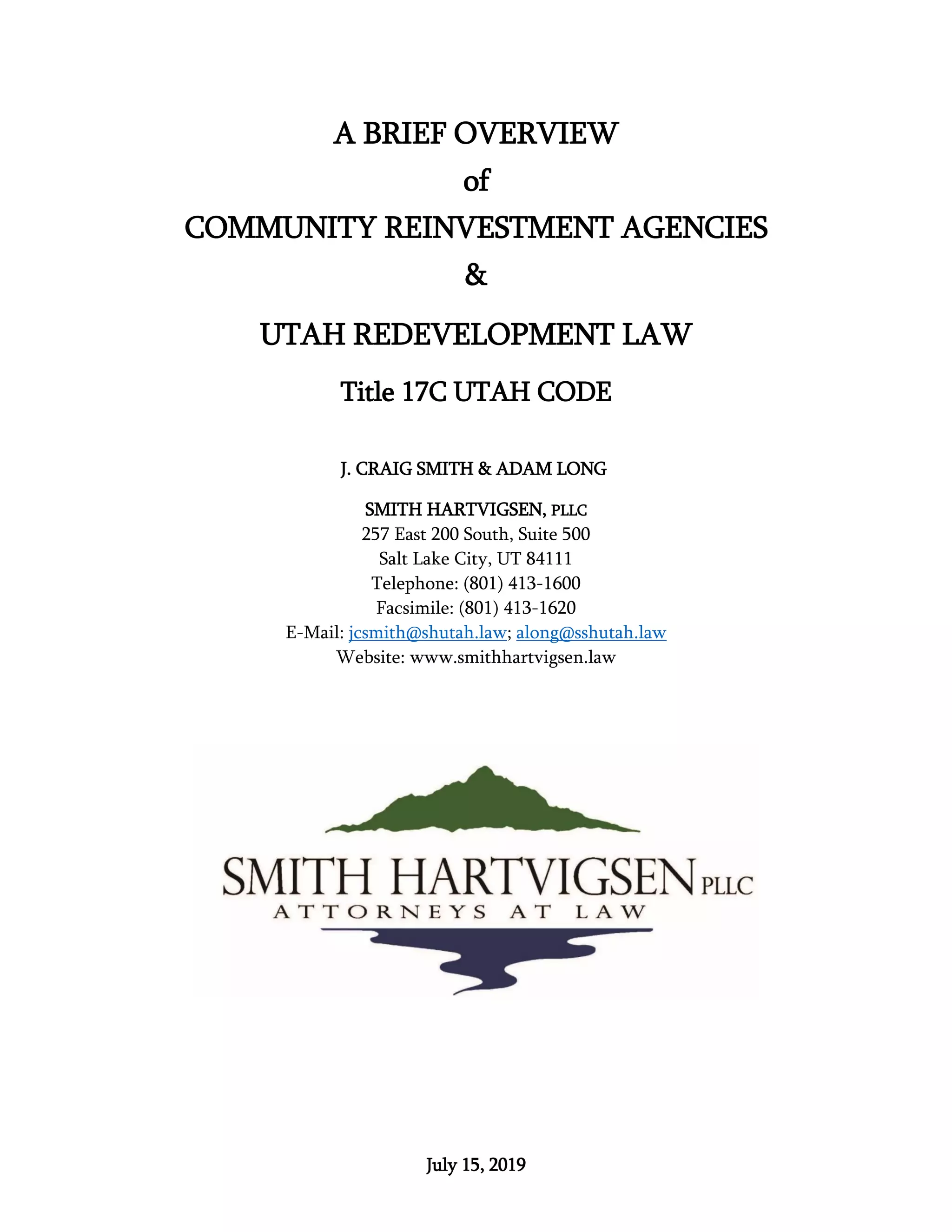 A BRIEF OVERVIEW
of
COMMUNITY REINVESTMENT AGENCIES
&
UTAH REDEVELOPMENT LAW
Title 17C UTAH CODE

J. CRAIG SMITH & ADAM LONG

SMITH HARTVIGSEN, PLLC
257 East 200 South, Suite 500
Salt Lake City, UT 84111
Telephone: (801) 413-1600
Facsimile: (801) 413-1620
E-Mail: jcsmith@shutah.law; along@sshutah.law
Website: www.smithhartvigsen.law

SMITH HARTVIGSEN PLLC
ATTORNEYS AT LAW

July 15, 2019